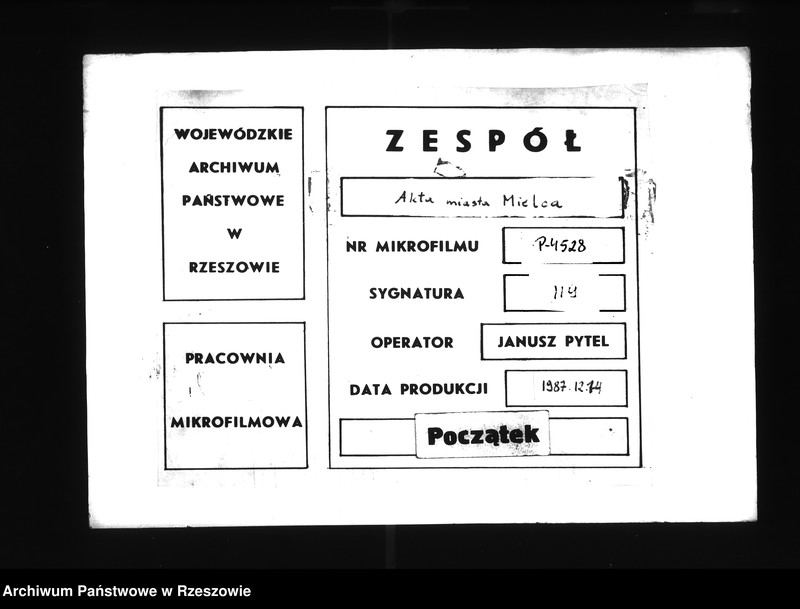 WOJEWÓDZKIE ARCHIWUM PAŃSTWOWE W RZESZOWIE

PRACOWNIA MIKROFILMOWA

ZESPÓŁ

Akta miasta Mielca

NR MIKROFILMU P-4528

SYGNATURA 119

OPERATOR JANUSZ PYTEL

DATA PRODUKCJI 1987.12.14

Początek

Archiwum Państwowe w Rzeszowie